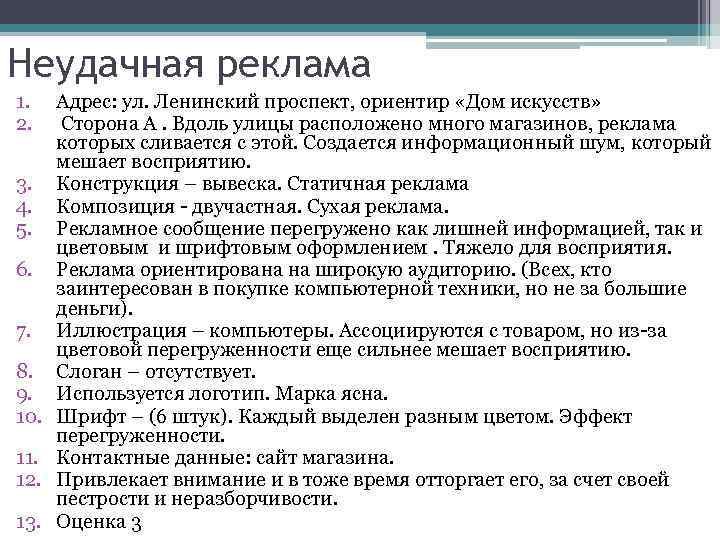 Неудачная реклама

1. Адрес: ул. Ленинский проспект, ориентир «Дом искусств»
2. Сторона А . Вдоль улицы расположено много магазинов, реклама которых сливается с этой. Создается информационный шум, который мешает восприятию.
3. Конструкция – вывеска. Статичная реклама
4. Композиция - двучастная. Сухая реклама.
5. Рекламное сообщение перегружено как лишней информацией, так и цветовым и шрифтовым оформлением . Тяжело для восприятия.
6. Реклама ориентирована на широкую аудиторию. (Всех, кто заинтересован в покупке компьютерной техники, но не за большие деньги).
7. Иллюстрация – компьютеры. Ассоциируются с товаром, но из-за цветовой перегруженности еще сильнее мешает восприятию.
8. Слоган – отсутствует.
9. Используется логотип. Марка ясна.
10. Шрифт – (6 штук). Каждый выделен разным цветом. Эффект перегруженности.
11. Контактные данные: сайт магазина.
12. Привлекает внимание и в тоже время отторгает его, за счет своей пестрости и неразборчивости.
13. Оценка 3